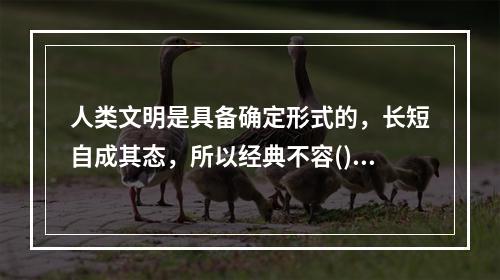 人类文明是具备确定形式的，长短自成其态，所以经典不容()...